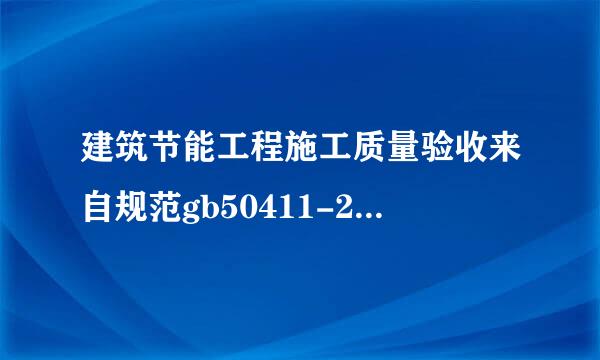 建筑节能工程施工质量验收来自规范gb50411-2...